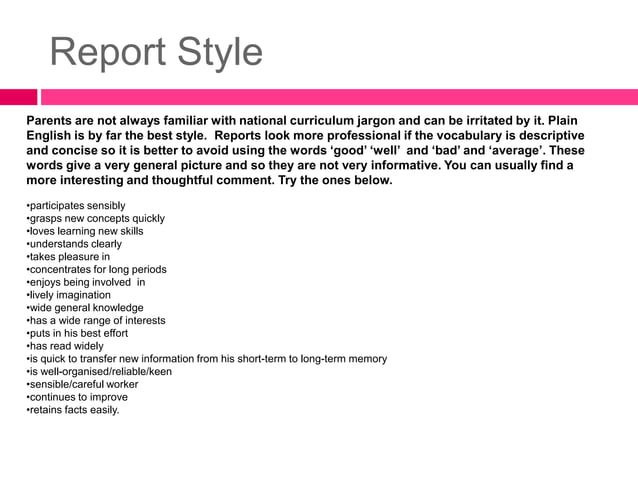 Report Style

Parents are not always familiar with national curriculum jargon and can be irritated by it. Plain English is by far the best style. Reports look more professional if the vocabulary is descriptive and concise so it is better to avoid using the words ‘good’ ‘well’ and ‘bad’ and ‘average’. These words give a very general picture and so they are not very informative. You can usually find a more interesting and thoughtful comment. Try the ones below.

•participates sensibly
•grasps new concepts quickly
•loves learning new skills
•understands clearly
•takes pleasure in
•concentrates for long periods
•enjoys being involved in
•lively imagination
•wide general knowledge
•has a wide range of interests
•puts in his best effort
•has read widely
•is quick to transfer new information from his short-term to long-term memory
•is well-organised/reliable/keen
•sensible/careful worker
•continues to improve
•retains facts easily.